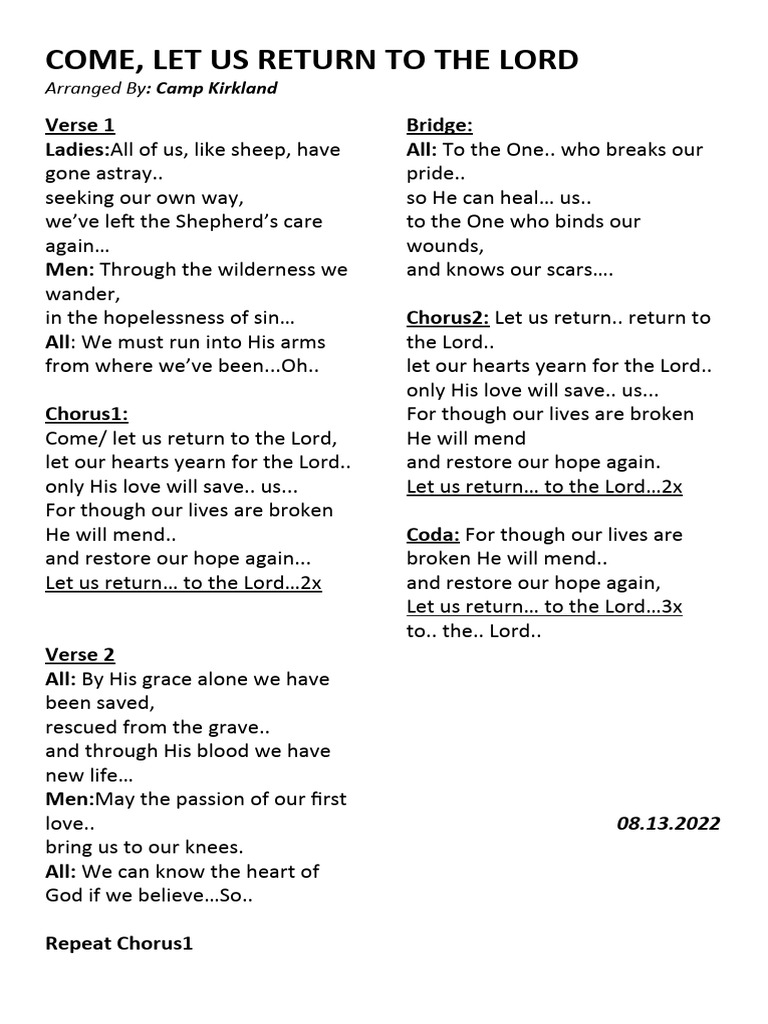 COME, LET US RETURN TO THE LORD
Arranged By: Camp Kirkland

Verse 1
Ladies:All of us, like sheep, have gone astray..
seeking our own way,
we've left the Shepherd's care again…
Men: Through the wilderness we wander,
in the hopelessness of sin…
All: We must run into His arms
from where we've been...Oh..

Chorus1:
Come/ let us return to the Lord,
let our hearts yearn for the Lord..
only His love will save.. us...
For though our lives are broken
He will mend..
and restore our hope again...
Let us return… to the Lord…2x

Verse 2
All: By His grace alone we have been saved,
rescued from the grave..
and through His blood we have new life…
Men:May the passion of our first love..
bring us to our knees.
All: We can know the heart of God if we believe…So..

Repeat Chorus1

Bridge:
All: To the One.. who breaks our pride..
so He can heal… us..
to the One who binds our wounds,
and knows our scars….

Chorus2: Let us return.. return to the Lord..
let our hearts yearn for the Lord..
only His love will save.. us...
For though our lives are broken
He will mend
and restore our hope again.
Let us return… to the Lord…2x

Coda: For though our lives are broken He will mend..
and restore our hope again,
Let us return… to the Lord…3x
to.. the.. Lord..

08.13.2022